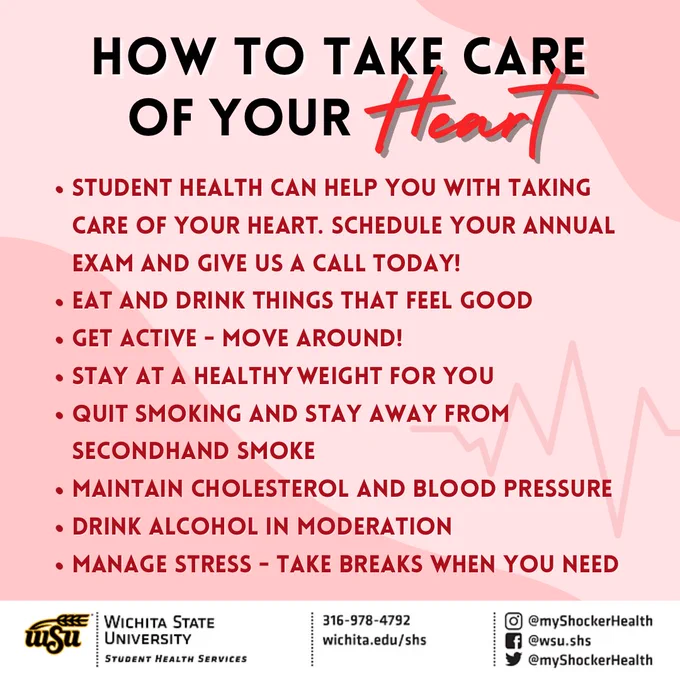 HOW TO TAKE CARE OF YOUR Heart

• STUDENT HEALTH CAN HELP YOU WITH TAKING CARE OF YOUR HEART. SCHEDULE YOUR ANNUAL EXAM AND GIVE US A CALL TODAY!
• EAT AND DRINK THINGS THAT FEEL GOOD
• GET ACTIVE - MOVE AROUND!
• STAY AT A HEALTHY WEIGHT FOR YOU
• QUIT SMOKING AND STAY AWAY FROM SECONDHAND SMOKE
• MAINTAIN CHOLESTEROL AND BLOOD PRESSURE
• DRINK ALCOHOL IN MODERATION
• MANAGE STRESS - TAKE BREAKS WHEN YOU NEED

WSU
WICHITA STATE UNIVERSITY
STUDENT HEALTH SERVICES

316-978-4792
wichita.edu/shs

@myShockerHealth
@wsu.shs
@myShockerHealth